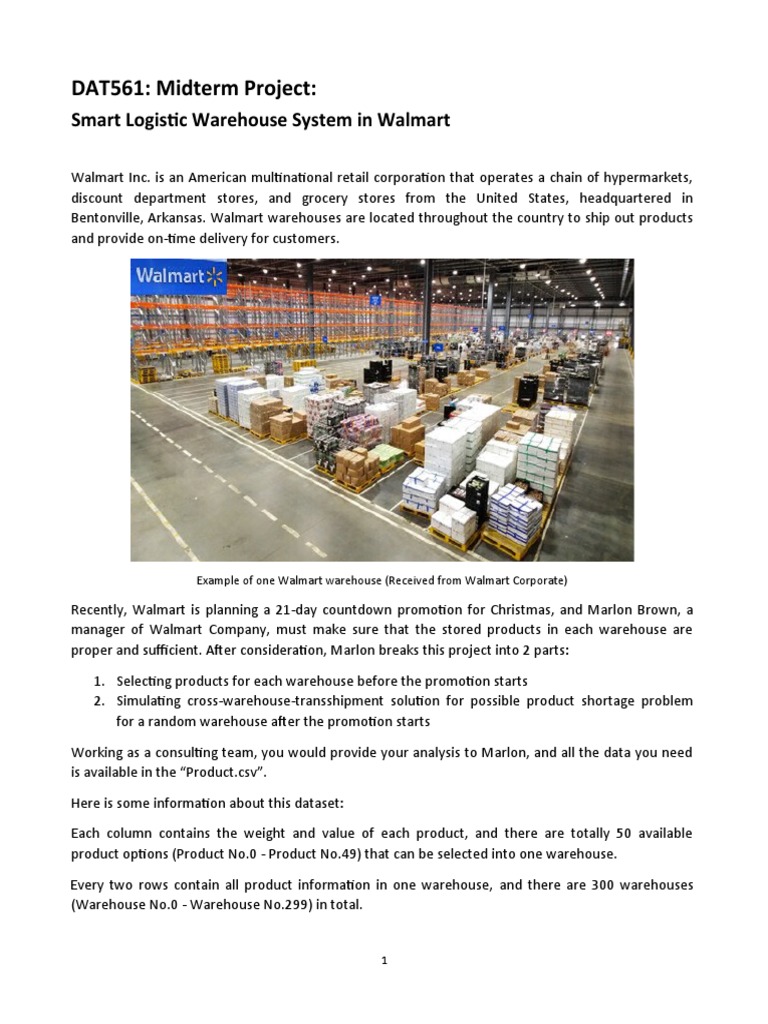 DAT561: Midterm Project:

Smart Logistic Warehouse System in Walmart

Walmart Inc. is an American multinational retail corporation that operates a chain of hypermarkets, discount department stores, and grocery stores from the United States, headquartered in Bentonville, Arkansas. Walmart warehouses are located throughout the country to ship out products and provide on-time delivery for customers.

Walmart

Example of one Walmart warehouse (Received from Walmart Corporate)

Recently, Walmart is planning a 21-day countdown promotion for Christmas, and Marlon Brown, a manager of Walmart Company, must make sure that the stored products in each warehouse are proper and sufficient. After consideration, Marlon breaks this project into 2 parts:

1. Selecting products for each warehouse before the promotion starts
2. Simulating cross-warehouse-transshipment solution for possible product shortage problem for a random warehouse after the promotion starts

Working as a consulting team, you would provide your analysis to Marlon, and all the data you need is available in the "Product.csv".

Here is some information about this dataset:

Each column contains the weight and value of each product, and there are totally 50 available product options (Product No.0 - Product No.49) that can be selected into one warehouse.

Every two rows contain all product information in one warehouse, and there are 300 warehouses (Warehouse No.0 - Warehouse No.299) in total.

1